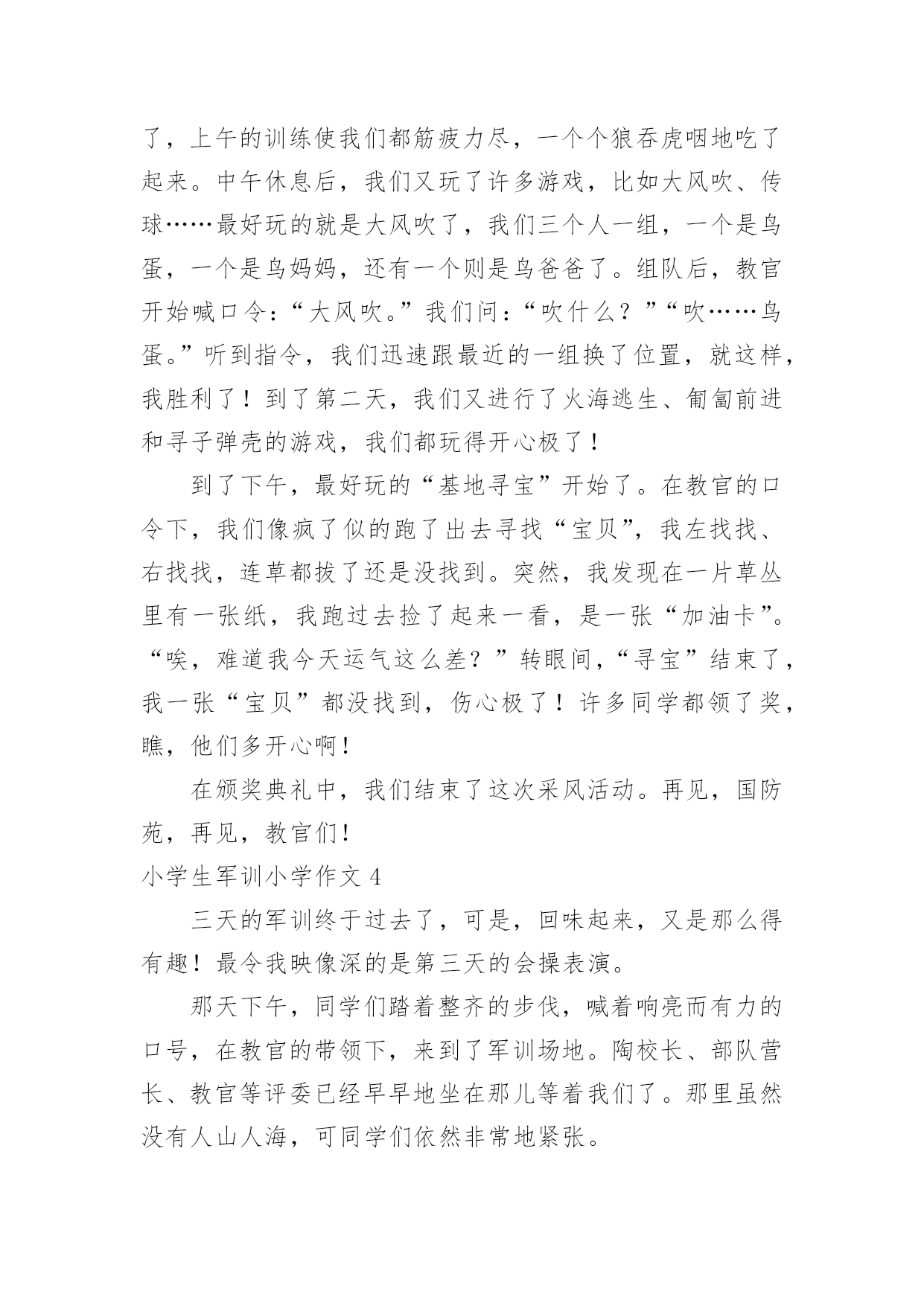 了，上午的训练使我们都筋疲力尽，一个个狼吞虎咽地吃了起来。中午休息后，我们又玩了许多游戏，比如大风吹、传球……最好玩的就是大风吹了，我们三个人一组，一个是鸟蛋，一个是鸟妈妈，还有一个则是鸟爸爸了。组队后，教官开始喊口令：“大风吹。”我们问：“吹什么？”“吹……鸟蛋。”听到指令，我们迅速跟最近的一组换了位置，就这样，我胜利了！到了第二天，我们又进行了火海逃生、匍匐前进和寻子弹壳的游戏，我们都玩得开心极了！

到了下午，最好玩的“基地寻宝”开始了。在教官的口令下，我们像疯了似的跑了出去寻找“宝贝”，我左找找、右找找，连草都拔了还是没找到。突然，我发现在一片草丛里有一张纸，我跑过去捡了起来一看，是一张“加油卡”。“唉，难道我今天运气这么差？”转眼间，“寻宝”结束了，我一张“宝贝”都没找到，伤心极了！许多同学都领了奖，瞧，他们多开心啊！

在颁奖典礼中，我们结束了这次采风活动。再见，国防苑，再见，教官们！

小学生军训小学作文 4

三天的军训终于过去了，可是，回味起来，又是那么得有趣！最令我映像深的是第三天的会操表演。

那天下午，同学们踏着整齐的步伐，喊着响亮而有力的口号，在教官的带领下，来到了军训场地。陶校长、部队营长、教官等评委已经早早地坐在那儿等着我们了。那里虽然没有人山人海，可同学们依然非常地紧张。